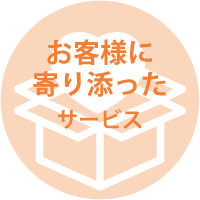 お客様に
寄り添った
サービス